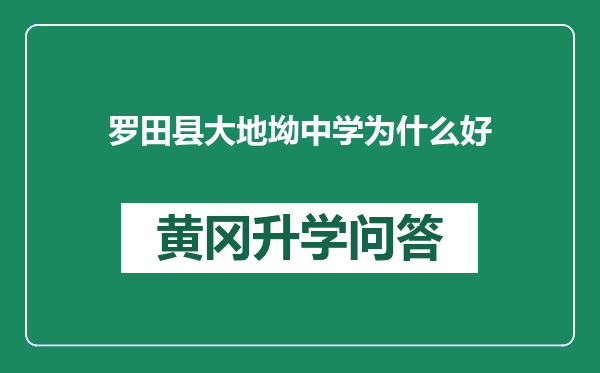 罗田县大地坳中学为什么好

黄冈升学问答